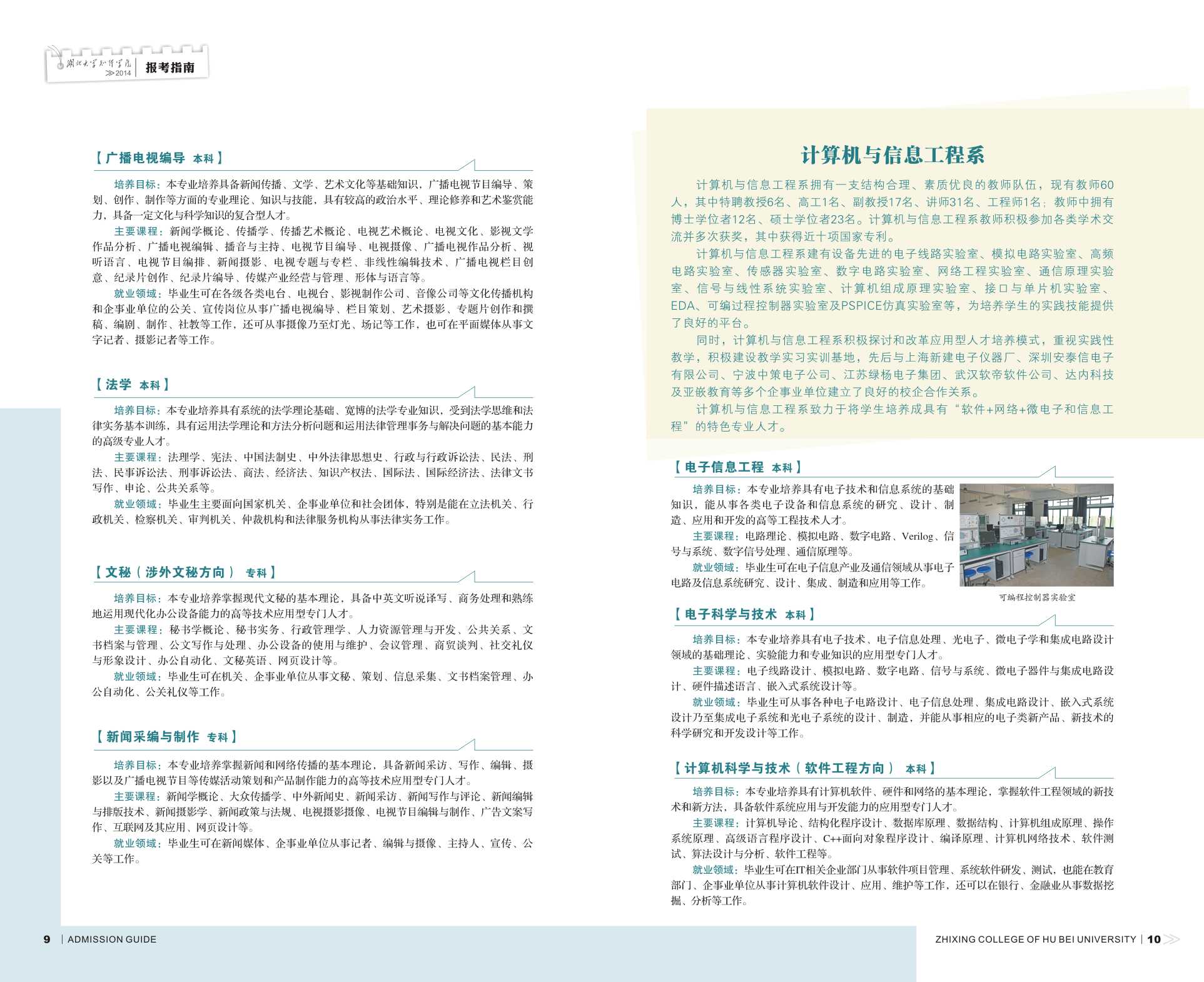 湖北大学知行学院 ≫2014 报考指南

【广播电视编导 本科】

培养目标：本专业培养具备新闻传播、文学、艺术文化等基础知识，广播电视节目编导、策划、创作、制作等方面的专业理论、知识与技能，具有较高的政治水平、理论修养和艺术鉴赏能力，具备一定文化与科学知识的复合型人才。

主要课程：新闻学概论、传播学、传播艺术概论、电视艺术概论、电视文化、影视文学作品分析、广播电视编辑、播音与主持、电视节目编导、电视摄像、广播电视作品分析、视听语言、电视节目编排、新闻摄影、电视专题与专栏、非线性编辑技术、广播电视栏目创意、纪录片创作、纪录片编导、传媒产业经营与管理、形体与语言等。

就业领域：毕业生可在各级各类电台、电视台、影视制作公司、音像公司等文化传播机构和企事业单位的公关、宣传岗位从事广播电视编导、栏目策划、艺术摄影、专题片创作和撰稿、编剧、制作、社教等工作，还可从事摄像乃至灯光、场记等工作，也可在平面媒体从事文字记者、摄影记者等工作。

【法学 本科】

培养目标：本专业培养具有系统的法学理论基础、宽博的法学专业知识，受到法学思维和法律实务基本训练，具有运用法学理论和方法分析问题和运用法律管理事务与解决问题的基本能力的高级专业人才。

主要课程：法理学、宪法、中国法制史、中外法律思想史、行政与行政诉讼法、民法、刑法、民事诉讼法、刑事诉讼法、商法、经济法、知识产权法、国际法、国际经济法、法律文书写作、申论、公共关系等。

就业领域：毕业生主要面向国家机关、企事业单位和社会团体，特别是能在立法机关、行政机关、检察机关、审判机关、仲裁机构和法律服务机构从事法律实务工作。

【文秘（涉外文秘方向） 专科】

培养目标：本专业培养掌握现代文秘的基本理论，具备中英文听说译写、商务处理和熟练地运用现代化办公设备能力的高等技术应用型专门人才。

主要课程：秘书学概论、秘书实务、行政管理学、人力资源管理与开发、公共关系、文书档案与管理、公文写作与处理、办公设备的使用与维护、会议管理、商贸谈判、社交礼仪与形象设计、办公自动化、文秘英语、网页设计等。

就业领域：毕业生可在机关、企事业单位从事文秘、策划、信息采集、文书档案管理、办公自动化、公关礼仪等工作。

【新闻采编与制作 专科】

培养目标：本专业培养掌握新闻和网络传播的基本理论，具备新闻采访、写作、编辑、摄影以及广播电视节目等传媒活动策划和产品制作能力的高等技术应用型专门人才。

主要课程：新闻学概论、大众传播学、中外新闻史、新闻采访、新闻写作与评论、新闻编辑与排版技术、新闻摄影学、新闻政策与法规、电视摄影摄像、电视节目编辑与制作、广告文案写作、互联网及其应用、网页设计等。

就业领域：毕业生可在新闻媒体、企事业单位从事记者、编辑与摄像、主持人、宣传、公关等工作。

9 | ADMISSION GUIDE

计算机与信息工程系

计算机与信息工程系拥有一支结构合理、素质优良的教师队伍，现有教师60人，其中特聘教授6名、高工1名、副教授17名、讲师31名、工程师1名；教师中拥有博士学位者12名、硕士学位者23名。计算机与信息工程系教师积极参加各类学术交流并多次获奖，其中获得近十项国家专利。

计算机与信息工程系建有设备先进的电子线路实验室、模拟电路实验室、高频电路实验室、传感器实验室、数字电路实验室、网络工程实验室、通信原理实验室、信号与线性系统实验室、计算机组成原理实验室、接口与单片机实验室、EDA、可编过程控制器实验室及PSPICE仿真实验室等，为培养学生的实践技能提供了良好的平台。

同时，计算机与信息工程系积极探讨和改革应用型人才培养模式，重视实践性教学，积极建设教学实习实训基地，先后与上海新建电子仪器厂、深圳安泰信电子有限公司、宁波中策电子公司、江苏绿杨电子集团、武汉软帝软件公司、达内科技及亚嵌教育等多个企事业单位建立了良好的校企合作关系。

计算机与信息工程系致力于将学生培养成具有“软件+网络+微电子和信息工程”的特色专业人才。

【电子信息工程 本科】

培养目标：本专业培养具有电子技术和信息系统的基础知识，能从事各类电子设备和信息系统的研究、设计、制造、应用和开发的高等工程技术人才。

主要课程：电路理论、模拟电路、数字电路、Verilog、信号与系统、数字信号处理、通信原理等。

就业领域：毕业生可在电子信息产业及通信领域从事电子电路及信息系统研究、设计、集成、制造和应用等工作。

可编程控制器实验室

【电子科学与技术 本科】

培养目标：本专业培养具有电子技术、电子信息处理、光电子、微电子学和集成电路设计领域的基础理论、实验能力和专业知识的应用型专门人才。

主要课程：电子线路设计、模拟电路、数字电路、信号与系统、微电子器件与集成电路设计、硬件描述语言、嵌入式系统设计等。

就业领域：毕业生可从事各种电子电路设计、电子信息处理、集成电路设计、嵌入式系统设计乃至集成电子系统和光电子系统的设计、制造，并能从事相应的电子类新产品、新技术的科学研究和开发设计等工作。

【计算机科学与技术（软件工程方向） 本科】

培养目标：本专业培养具有计算机软件、硬件和网络的基本理论，掌握软件工程领域的新技术和新方法，具备软件系统应用与开发能力的应用型专门人才。

主要课程：计算机导论、结构化程序设计、数据库原理、数据结构、计算机组成原理、操作系统原理、高级语言程序设计、C++面向对象程序设计、编译原理、计算机网络技术、软件测试、算法设计与分析、软件工程等。

就业领域：毕业生可在IT相关企业部门从事软件项目管理、系统软件研发、测试，也能在教育部门、企事业单位从事计算机软件设计、应用、维护等工作，还可以在银行、金融业从事数据挖掘、分析等工作。

ZHIXING COLLEGE OF HU BEI UNIVERSITY | 10